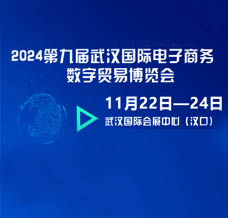 2024第九届武汉国际电子商务数字贸易博览会

11月22日—24日

武汉国际会展中心（汉口）